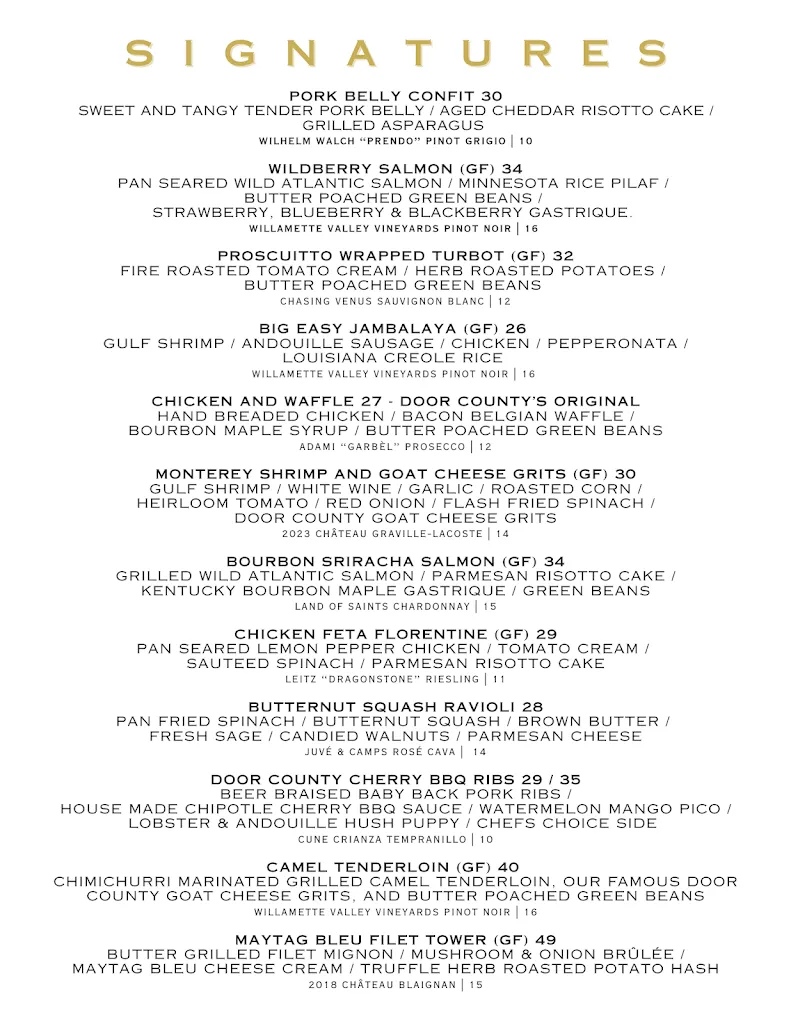 SIGNATURES

PORK BELLY CONFIT 30
SWEET AND TANGY TENDER PORK BELLY / AGED CHEDDAR RISOTTO CAKE / GRILLED ASPARAGUS
WILHELM WALCH "PRENDO" PINOT GRIGIO | 10

WILDBERRY SALMON (GF) 34
PAN SEARED WILD ATLANTIC SALMON / MINNESOTA RICE PILAF / BUTTER POACHED GREEN BEANS / STRAWBERRY, BLUEBERRY & BLACKBERRY GASTRIQUE.
WILLAMETTE VALLEY VINEYARDS PINOT NOIR | 16

PROSCUITTO WRAPPED TURBOT (GF) 32
FIRE ROASTED TOMATO CREAM / HERB ROASTED POTATOES / BUTTER POACHED GREEN BEANS
CHASING VENUS SAUVIGNON BLANC | 12

BIG EASY JAMBALAYA (GF) 26
GULF SHRIMP / ANDOUILLE SAUSAGE / CHICKEN / PEPPERONATA / LOUISIANA CREOLE RICE
WILLAMETTE VALLEY VINEYARDS PINOT NOIR | 16

CHICKEN AND WAFFLE 27 - DOOR COUNTY'S ORIGINAL
HAND BREADED CHICKEN / BACON BELGIAN WAFFLE / BOURBON MAPLE SYRUP / BUTTER POACHED GREEN BEANS
ADAMI "GARBÈL" PROSECCO | 12

MONTEREY SHRIMP AND GOAT CHEESE GRITS (GF) 30
GULF SHRIMP / WHITE WINE / GARLIC / ROASTED CORN / HEIRLOOM TOMATO / RED ONION / FLASH FRIED SPINACH / DOOR COUNTY GOAT CHEESE GRITS
2023 CHÂTEAU GRAVILLE-LACOSTE | 14

BOURBON SRIRACHA SALMON (GF) 34
GRILLED WILD ATLANTIC SALMON / PARMESAN RISOTTO CAKE / KENTUCKY BOURBON MAPLE GASTRIQUE / GREEN BEANS
LAND OF SAINTS CHARDONNAY | 15

CHICKEN FETA FLORENTINE (GF) 29
PAN SEARED LEMON PEPPER CHICKEN / TOMATO CREAM / SAUTEED SPINACH / PARMESAN RISOTTO CAKE
LEITZ "DRAGONSTONE" RIESLING | 11

BUTTERNUT SQUASH RAVIOLI 28
PAN FRIED SPINACH / BUTTERNUT SQUASH / BROWN BUTTER / FRESH SAGE / CANDIED WALNUTS / PARMESAN CHEESE
JUVÉ & CAMPS ROSÉ CAVA | 14

DOOR COUNTY CHERRY BBQ RIBS 29 / 35
BEER BRAISED BABY BACK PORK RIBS / HOUSE MADE CHIPOTLE CHERRY BBQ SAUCE / WATERMELON MANGO PICO / LOBSTER & ANDOUILLE HUSH PUPPY / CHEFS CHOICE SIDE
CUNE CRIANZA TEMPRANILLO | 10

CAMEL TENDERLOIN (GF) 40
CHIMICHURRI MARINATED GRILLED CAMEL TENDERLOIN, OUR FAMOUS DOOR COUNTY GOAT CHEESE GRITS, AND BUTTER POACHED GREEN BEANS
WILLAMETTE VALLEY VINEYARDS PINOT NOIR | 16

MAYTAG BLEU FILET TOWER (GF) 49
BUTTER GRILLED FILET MIGNON / MUSHROOM & ONION BRÛLÉE / MAYTAG BLEU CHEESE CREAM / TRUFFLE HERB ROASTED POTATO HASH
2018 CHÂTEAU BLAIGNAN | 15